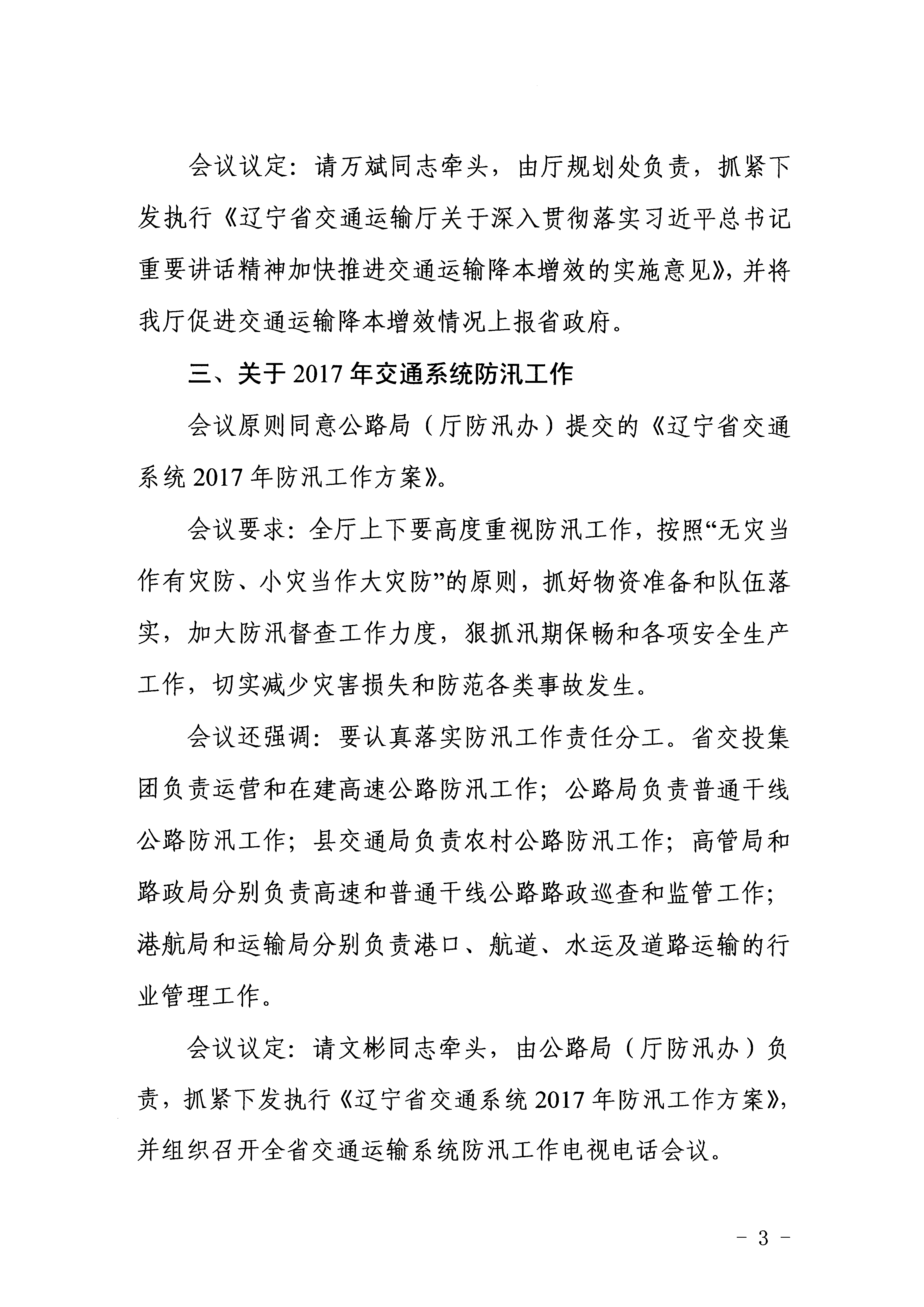 会议议定：请万斌同志牵头，由厅规划处负责，抓紧下发执行《辽宁省交通运输厅关于深入贯彻落实习近平总书记重要讲话精神加快推进交通运输降本增效的实施意见》，并将我厅促进交通运输降本增效情况上报省政府。

三、关于2017年交通系统防汛工作

会议原则同意公路局（厅防汛办）提交的《辽宁省交通系统2017年防汛工作方案》。

会议要求：全厅上下要高度重视防汛工作，按照“无灾当作有灾防、小灾当作大灾防”的原则，抓好物资准备和队伍落实，加大防汛督查工作力度，狠抓汛期保畅和各项安全生产工作，切实减少灾害损失和防范各类事故发生。

会议还强调：要认真落实防汛工作责任分工。省交投集团负责运营和在建高速公路防汛工作；公路局负责普通干线公路防汛工作；县交通局负责农村公路防汛工作；高管局和路政局分别负责高速和普通干线公路路政巡查和监管工作；港航局和运输局分别负责港口、航道、水运及道路运输的行业管理工作。

会议议定：请文彬同志牵头，由公路局（厅防汛办）负责，抓紧下发执行《辽宁省交通系统2017年防汛工作方案》，并组织召开全省交通运输系统防汛工作电视电话会议。

- 3 -